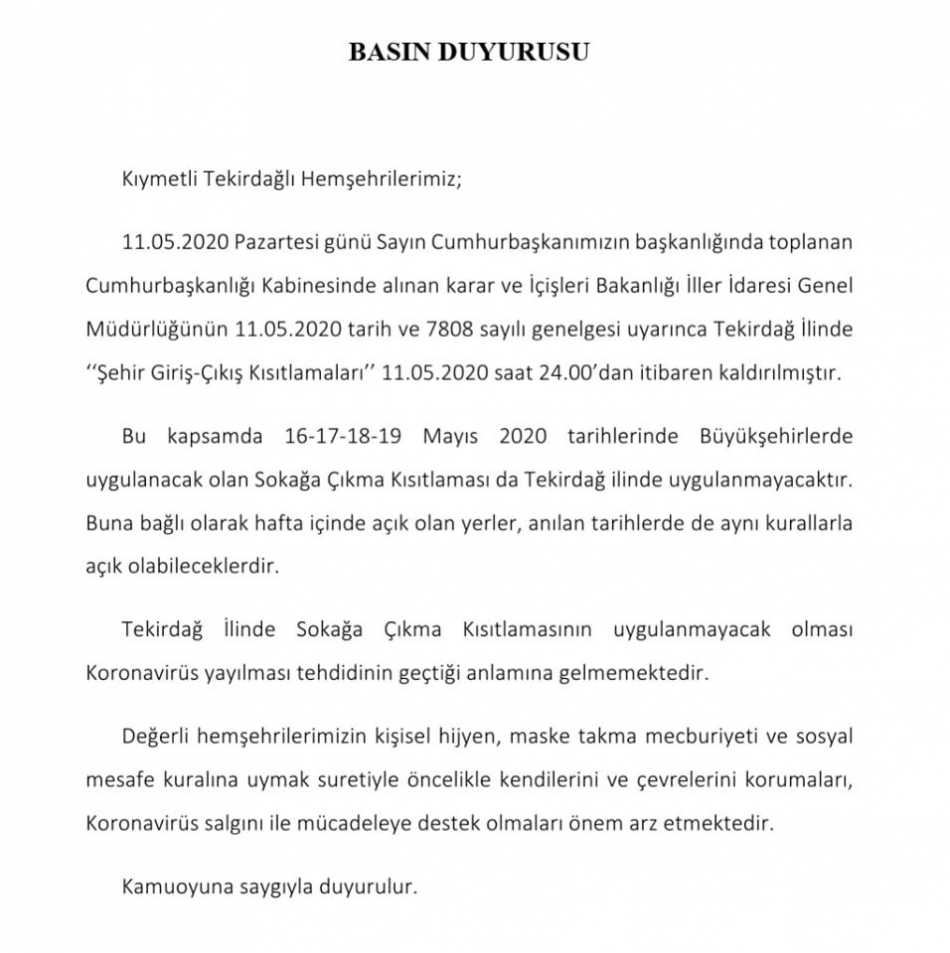 BASIN DUYURUSU

Kıymetli Tekirdağlı Hemşehrilerimiz;

11.05.2020 Pazartesi günü Sayın Cumhurbaşkanımızın başkanlığında toplanan Cumhurbaşkanlığı Kabinesinde alınan karar ve İçişleri Bakanlığı İller İdaresi Genel Müdürlüğünün 11.05.2020 tarih ve 7808 sayılı genelgesi uyarınca Tekirdağ İlinde ‘‘Şehir Giriş-Çıkış Kısıtlamaları’’ 11.05.2020 saat 24.00’dan itibaren kaldırılmıştır.

Bu kapsamda 16-17-18-19 Mayıs 2020 tarihlerinde Büyükşehirlerde uygulanacak olan Sokağa Çıkma Kısıtlaması da Tekirdağ ilinde uygulanmayacaktır. Buna bağlı olarak hafta içinde açık olan yerler, anılan tarihlerde de aynı kurallarla açık olabileceklerdir.

Tekirdağ İlinde Sokağa Çıkma Kısıtlamasının uygulanmayacak olması Koronavirüs yayılması tehdidinin geçtiği anlamına gelmemektedir.

Değerli hemşehrilerimizin kişisel hijyen, maske takma mecburiyeti ve sosyal mesafe kuralına uymak suretiyle öncelikle kendilerini ve çevrelerini korumaları, Koronavirüs salgını ile mücadeleye destek olmaları önem arz etmektedir.

Kamuoyuna saygıyla duyurulur.